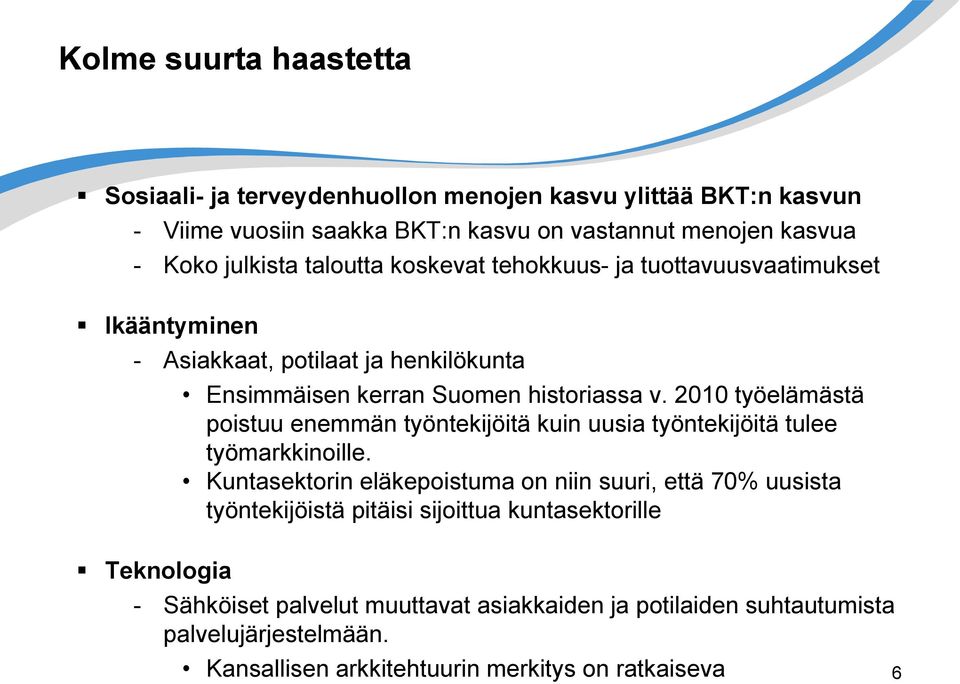 Kolme suurta haastetta

▪ Sosiaali- ja terveydenhuollon menojen kasvu ylittää BKT:n kasvun
- Viime vuosiin saakka BKT:n kasvu on vastannut menojen kasvua
- Koko julkista taloutta koskevat tehokkuus- ja tuottavuusvaatimukset

▪ Ikääntyminen
- Asiakkaat, potilaat ja henkilökunta
• Ensimmäisen kerran Suomen historiassa v. 2010 työelämästä poistuu enemmän työntekijöitä kuin uusia työntekijöitä tulee työmarkkinoille.
• Kuntasektorin eläkepoistuma on niin suuri, että 70% uusista työntekijöistä pitäisi sijoittua kuntasektorille

▪ Teknologia
- Sähköiset palvelut muuttavat asiakkaiden ja potilaiden suhtautumista palvelujärjestelmään.
• Kansallisen arkkitehtuurin merkitys on ratkaiseva

6